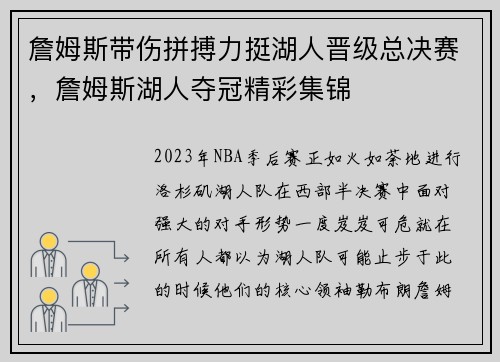 詹姆斯带伤拼搏力挺湖人晋级总决赛，詹姆斯湖人夺冠精彩集锦

2023年NBA季后赛正如火如荼地进行洛杉矶湖人队在西部半决赛中面对强大的对手形势一度岌岌可危就在所有人都以为湖人队可能止步于此的时候他们的核心领袖勒布朗詹姆